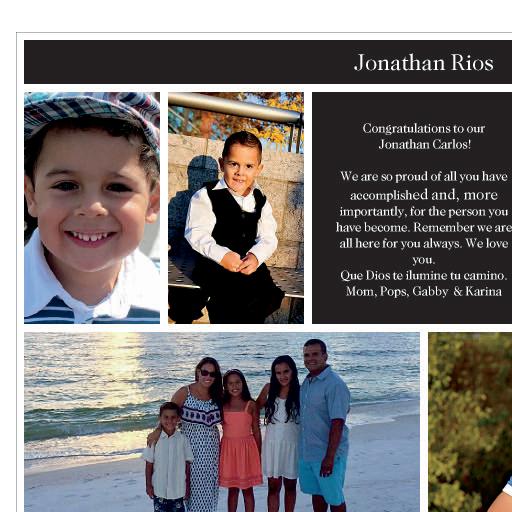 Jonathan Rios

Congratulations to our Jonathan Carlos!

We are so proud of all you have accomplished and, more importantly, for the person you have become. Remember we are all here for you always. We love you.
Que Dios te ilumine tu camino.
Mom, Pops, Gabby & Karina